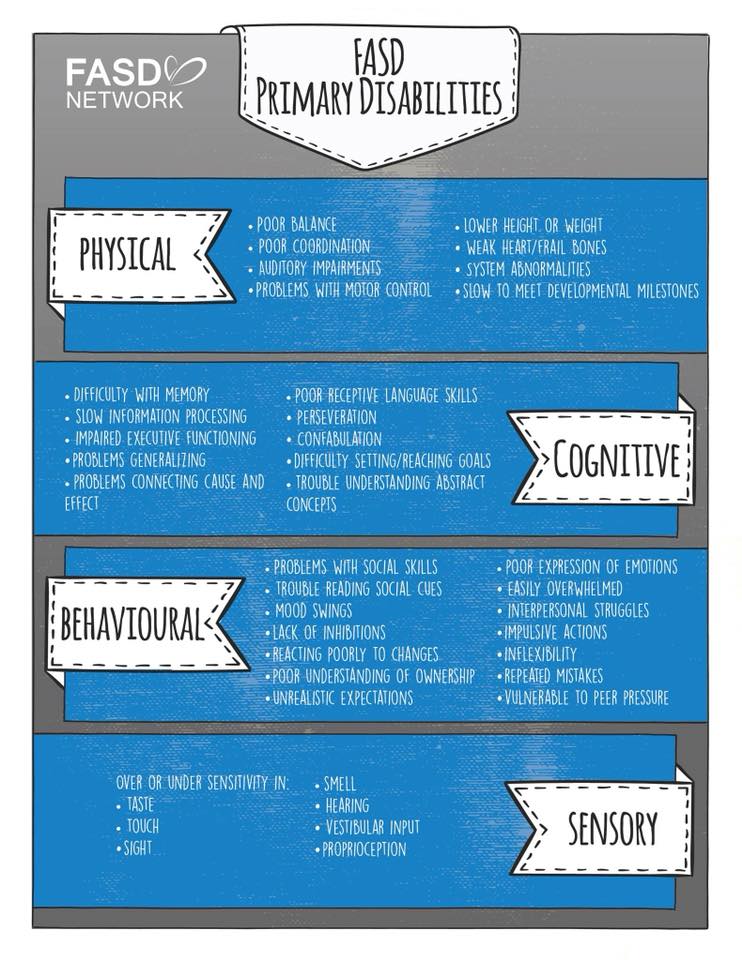 FASD NETWORK

FASD
PRIMARY DISABILITIES

PHYSICAL

• POOR BALANCE
• POOR COORDINATION
• AUDITORY IMPAIRMENTS
• PROBLEMS WITH MOTOR CONTROL

• LOWER HEIGHT OR WEIGHT
• WEAK HEART/FRAIL BONES
• SYSTEM ABNORMALITIES
• SLOW TO MEET DEVELOPMENTAL MILESTONES

• DIFFICULTY WITH MEMORY
• SLOW INFORMATION PROCESSING
• IMPAIRED EXECUTIVE FUNCTIONING
• PROBLEMS GENERALIZING
• PROBLEMS CONNECTING CAUSE AND EFFECT

• POOR RECEPTIVE LANGUAGE SKILLS
• PERSEVERATION
• CONFABULATION
• DIFFICULTY SETTING/REACHING GOALS
• TROUBLE UNDERSTANDING ABSTRACT CONCEPTS

COGNITIVE

BEHAVIOURAL

• PROBLEMS WITH SOCIAL SKILLS
• TROUBLE READING SOCIAL CUES
• MOOD SWINGS
• LACK OF INHIBITIONS
• REACTING POORLY TO CHANGES
• POOR UNDERSTANDING OF OWNERSHIP
• UNREALISTIC EXPECTATIONS

• POOR EXPRESSION OF EMOTIONS
• EASILY OVERWHELMED
• INTERPERSONAL STRUGGLES
• IMPULSIVE ACTIONS
• INFLEXIBILITY
• REPEATED MISTAKES
• VULNERABLE TO PEER PRESSURE

OVER OR UNDER SENSITIVITY IN:
• TASTE
• TOUCH
• SIGHT

• SMELL
• HEARING
• VESTIBULAR INPUT
• PROPRIOCEPTION

SENSORY